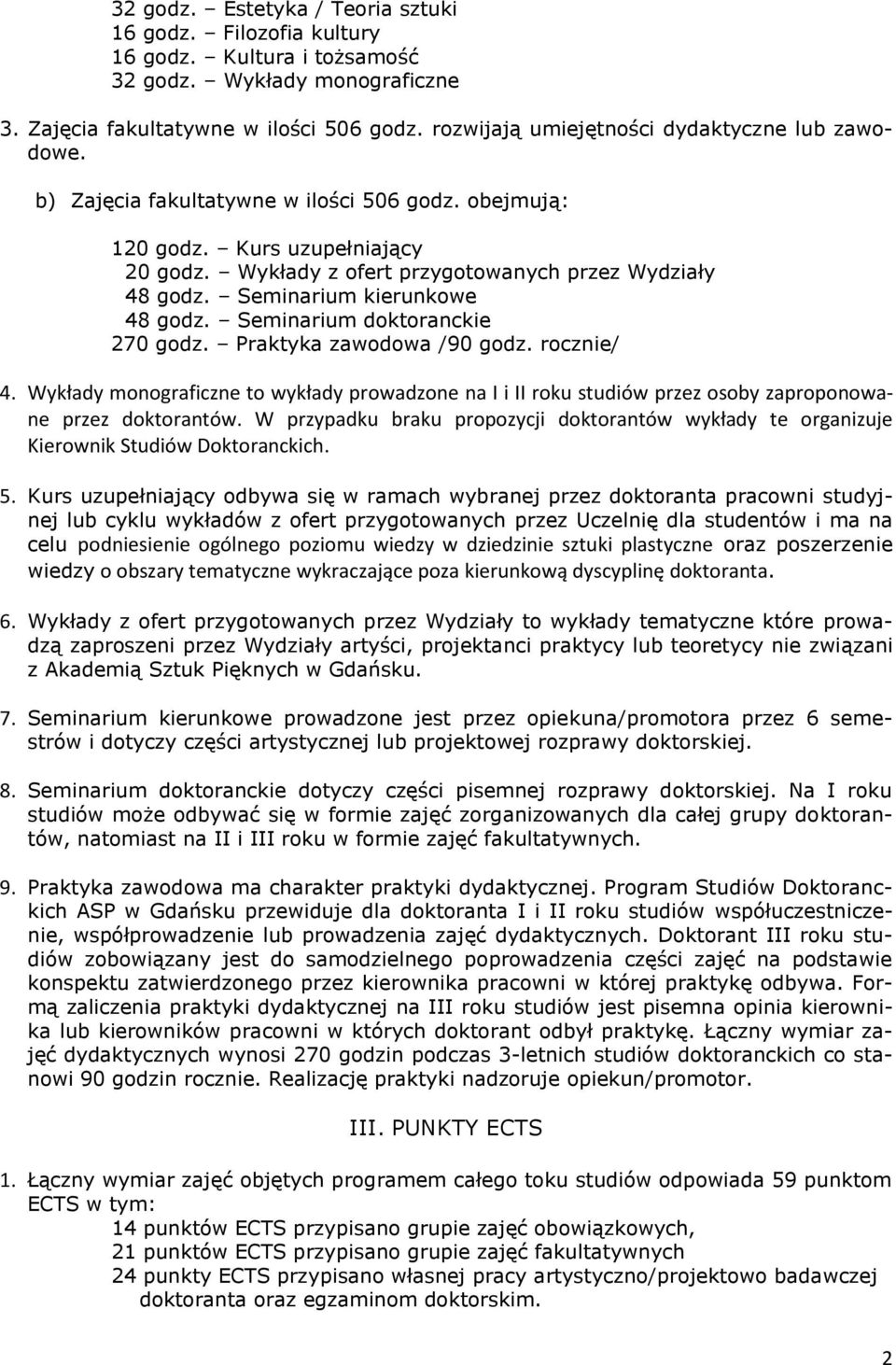 32 godz. – Estetyka / Teoria sztuki
16 godz. – Filozofia kultury
16 godz. – Kultura i tożsamość
32 godz. – Wykłady monograficzne

3. Zajęcia fakultatywne w ilości 506 godz. rozwijają umiejętności dydaktyczne lub zawodowe.

b) Zajęcia fakultatywne w ilości 506 godz. obejmują:

120 godz. – Kurs uzupełniający
20 godz. – Wykłady z ofert przygotowanych przez Wydziały
48 godz. – Seminarium kierunkowe
48 godz. – Seminarium doktoranckie
270 godz. – Praktyka zawodowa /90 godz. rocznie/

4. Wykłady monograficzne to wykłady prowadzone na I i II roku studiów przez osoby zaproponowane przez doktorantów. W przypadku braku propozycji doktorantów wykłady te organizuje Kierownik Studiów Doktoranckich.

5. Kurs uzupełniający odbywa się w ramach wybranej przez doktoranta pracowni studyjnej lub cyklu wykładów z ofert przygotowanych przez Uczelnię dla studentów i ma na celu podniesienie ogólnego poziomu wiedzy w dziedzinie sztuki plastyczne oraz poszerzenie wiedzy o obszary tematyczne wykraczające poza kierunkową dyscyplinę doktoranta.

6. Wykłady z ofert przygotowanych przez Wydziały to wykłady tematyczne które prowadzą zaproszeni przez Wydziały artyści, projektanci praktycy lub teoretycy nie związani z Akademią Sztuk Pięknych w Gdańsku.

7. Seminarium kierunkowe prowadzone jest przez opiekuna/promotora przez 6 semestrów i dotyczy części artystycznej lub projektowej rozprawy doktorskiej.

8. Seminarium doktoranckie dotyczy części pisemnej rozprawy doktorskiej. Na I roku studiów może odbywać się w formie zajęć zorganizowanych dla całej grupy doktorantów, natomiast na II i III roku w formie zajęć fakultatywnych.

9. Praktyka zawodowa ma charakter praktyki dydaktycznej. Program Studiów Doktoranckich ASP w Gdańsku przewiduje dla doktoranta I i II roku studiów współuczestniczenie, współprowadzenie lub prowadzenia zajęć dydaktycznych. Doktorant III roku studiów zobowiązany jest do samodzielnego poprowadzenia części zajęć na podstawie konspektu zatwierdzonego przez kierownika pracowni w której praktykę odbywa. Formą zaliczenia praktyki dydaktycznej na III roku studiów jest pisemna opinia kierownika lub kierowników pracowni w których doktorant odbył praktykę. Łączny wymiar zajęć dydaktycznych wynosi 270 godzin podczas 3-letnich studiów doktoranckich co stanowi 90 godzin rocznie. Realizację praktyki nadzoruje opiekun/promotor.

III. PUNKTY ECTS

1. Łączny wymiar zajęć objętych programem całego toku studiów odpowiada 59 punktom ECTS w tym:
14 punktów ECTS przypisano grupie zajęć obowiązkowych,
21 punktów ECTS przypisano grupie zajęć fakultatywnych
24 punkty ECTS przypisano własnej pracy artystyczno/projektowo badawczej doktoranta oraz egzaminom doktorskim.

2